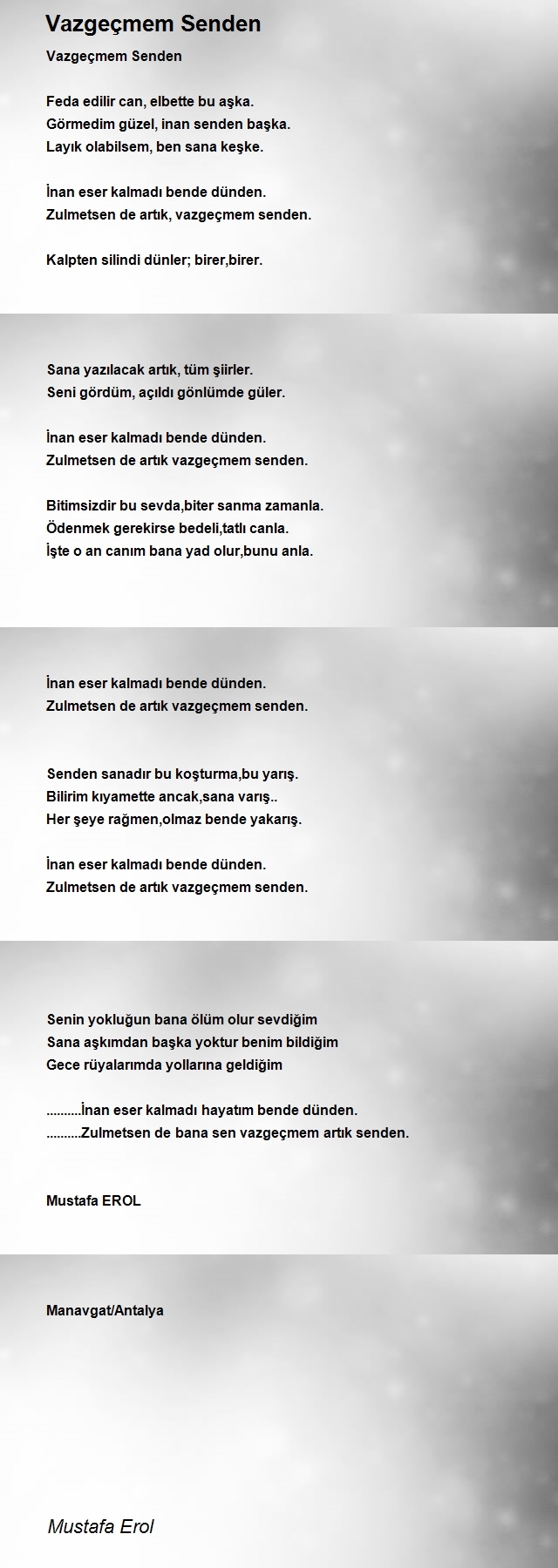 Vazgeçmem Senden

Vazgeçmem Senden

Feda edilir can, elbette bu aşka.
Görmedim güzel, inan senden başka.
Layık olabilsem, ben sana keşke.

İnan eser kalmadı bende dünden.
Zulmetsen de artık, vazgeçmem senden.

Kalpten silindi dünler; birer,birer.

Sana yazılacak artık, tüm şiirler.
Seni gördüm, açıldı gönlümde güler.

İnan eser kalmadı bende dünden.
Zulmetsen de artık vazgeçmem senden.

Bitimsizdir bu sevda,biter sanma zamanla.
Ödenmek gerekirse bedeli,tatlı canla.
İşte o an canım bana yad olur,bunu anla.

İnan eser kalmadı bende dünden.
Zulmetsen de artık vazgeçmem senden.

Senden sanadır bu koşturma,bu yarış.
Bilirim kıyamette ancak,sana varış..
Her şeye rağmen,olmaz bende yakarış.

İnan eser kalmadı bende dünden.
Zulmetsen de artık vazgeçmem senden.

Senin yokluğun bana ölüm olur sevdiğim
Sana aşkımdan başka yoktur benim bildiğim
Gece rüyalarımda yollarına geldiğim

..........İnan eser kalmadı hayatım bende dünden.
..........Zulmetsen de bana sen vazgeçmem artık senden.

Mustafa EROL

Manavgat/Antalya

Mustafa Erol